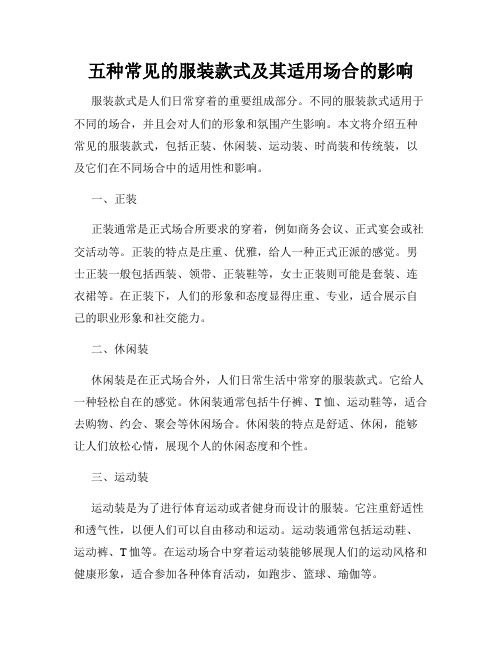 五种常见的服装款式及其适用场合的影响

服装款式是人们日常穿着的重要组成部分。不同的服装款式适用于不同的场合，并且会对人们的形象和氛围产生影响。本文将介绍五种常见的服装款式，包括正装、休闲装、运动装、时尚装和传统装，以及它们在不同场合中的适用性和影响。

一、正装

正装通常是正式场合所要求的穿着，例如商务会议、正式宴会或社交活动等。正装的特点是庄重、优雅，给人一种正式正派的感觉。男士正装一般包括西装、领带、正装鞋等，女士正装则可能是套装、连衣裙等。在正装下，人们的形象和态度显得庄重、专业，适合展示自己的职业形象和社交能力。

二、休闲装

休闲装是在正式场合外，人们日常生活中常穿的服装款式。它给人一种轻松自在的感觉。休闲装通常包括牛仔裤、T恤、运动鞋等，适合去购物、约会、聚会等休闲场合。休闲装的特点是舒适、休闲，能够让人们放松心情，展现个人的休闲态度和个性。

三、运动装

运动装是为了进行体育运动或者健身而设计的服装。它注重舒适性和透气性，以便人们可以自由移动和运动。运动装通常包括运动鞋、运动裤、T恤等。在运动场合中穿着运动装能够展现人们的运动风格和健康形象，适合参加各种体育活动，如跑步、篮球、瑜伽等。